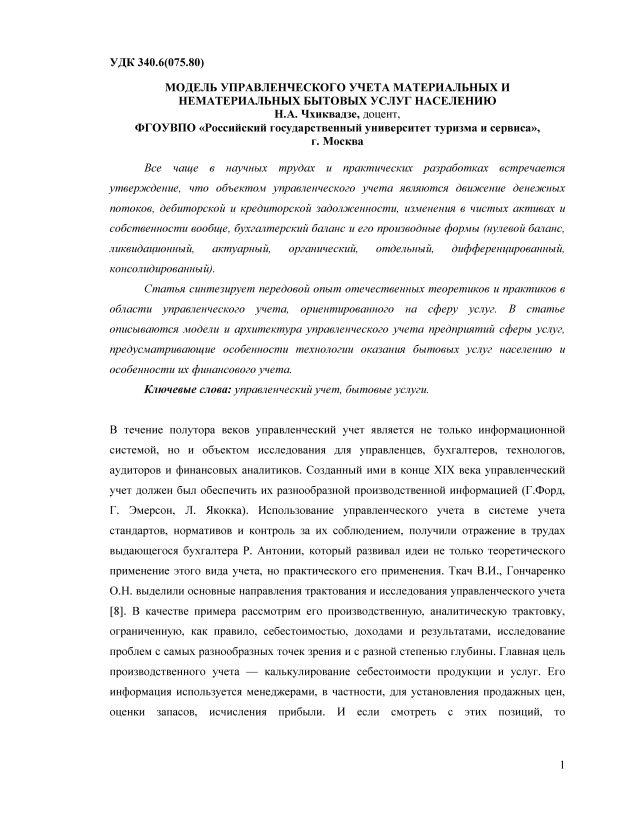 УДК 340.6(075.80)

МОДЕЛЬ УПРАВЛЕНЧЕСКОГО УЧЕТА МАТЕРИАЛЬНЫХ И НЕМАТЕРИАЛЬНЫХ БЫТОВЫХ УСЛУГ НАСЕЛЕНИЮ
Н.А. Чхиквадзе, доцент,
ФГОУВПО «Российский государственный университет туризма и сервиса»,
г. Москва

Все чаще в научных трудах и практических разработках встречается утверждение, что объектом управленческого учета являются движение денежных потоков, дебиторской и кредиторской задолженности, изменения в чистых активах и собственности вообще, бухгалтерский баланс и его производные формы (нулевой баланс, ликвидационный, актуарный, органический, отдельный, дифференцированный, консолидированный).

Статья синтезирует передовой опыт отечественных теоретиков и практиков в области управленческого учета, ориентированного на сферу услуг. В статье описываются модели и архитектура управленческого учета предприятий сферы услуг, предусматривающие особенности технологии оказания бытовых услуг населению и особенности их финансового учета.

Ключевые слова: управленческий учет, бытовые услуги.

В течение полутора веков управленческий учет является не только информационной системой, но и объектом исследования для управленцев, бухгалтеров, технологов, аудиторов и финансовых аналитиков. Созданный ими в конце XIX века управленческий учет должен был обеспечить их разнообразной производственной информацией (Г.Форд, Г. Эмерсон, Л. Якокка). Использование управленческого учета в системе учета стандартов, нормативов и контроль за их соблюдением, получили отражение в трудах выдающегося бухгалтера Р. Антонии, который развивал идеи не только теоретического применение этого вида учета, но практического его применения. Ткач В.И., Гончаренко О.Н. выделили основные направления трактования и исследования управленческого учета [8]. В качестве примера рассмотрим его производственную, аналитическую трактовку, ограниченную, как правило, себестоимостью, доходами и результатами, исследование проблем с самых разнообразных точек зрения и с разной степенью глубины. Главная цель производственного учета — калькулирование себестоимости продукции и услуг. Его информация используется менеджерами, в частности, для установления продажных цен, оценки запасов, исчисления прибыли. И если смотреть с этих позиций, то

1